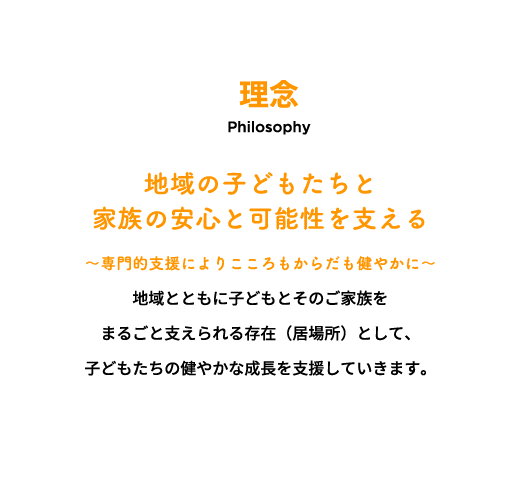 理念
Philosophy

地域の子どもたちと
家族の安心と可能性を支える

～専門的支援によりこころもからだも健やかに～

地域とともに子どもとそのご家族を
まるごと支えられる存在（居場所）として、
子どもたちの健やかな成長を支援していきます。